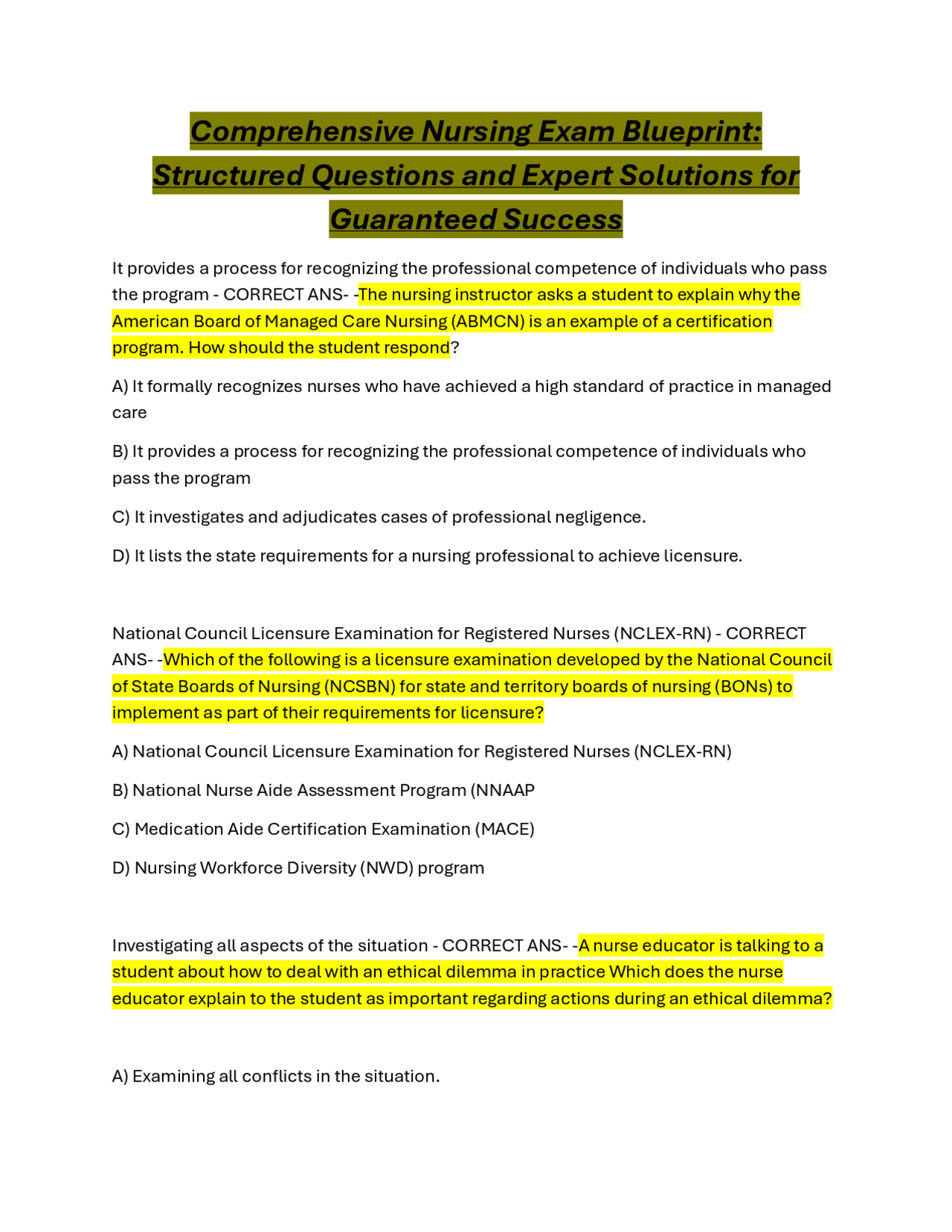 Comprehensive Nursing Exam Blueprint: Structured Questions and Expert Solutions for Guaranteed Success

It provides a process for recognizing the professional competence of individuals who pass the program - CORRECT ANS- -The nursing instructor asks a student to explain why the American Board of Managed Care Nursing (ABMCN) is an example of a certification program. How should the student respond?

A) It formally recognizes nurses who have achieved a high standard of practice in managed care

B) It provides a process for recognizing the professional competence of individuals who pass the program

C) It investigates and adjudicates cases of professional negligence.

D) It lists the state requirements for a nursing professional to achieve licensure.

National Council Licensure Examination for Registered Nurses (NCLEX-RN) - CORRECT ANS- -Which of the following is a licensure examination developed by the National Council of State Boards of Nursing (NCSBN) for state and territory boards of nursing (BONs) to implement as part of their requirements for licensure?

A) National Council Licensure Examination for Registered Nurses (NCLEX-RN)

B) National Nurse Aide Assessment Program (NNAAP

C) Medication Aide Certification Examination (MACE)

D) Nursing Workforce Diversity (NWD) program

Investigating all aspects of the situation - CORRECT ANS- -A nurse educator is talking to a student about how to deal with an ethical dilemma in practice Which does the nurse educator explain to the student as important regarding actions during an ethical dilemma?

A) Examining all conflicts in the situation.